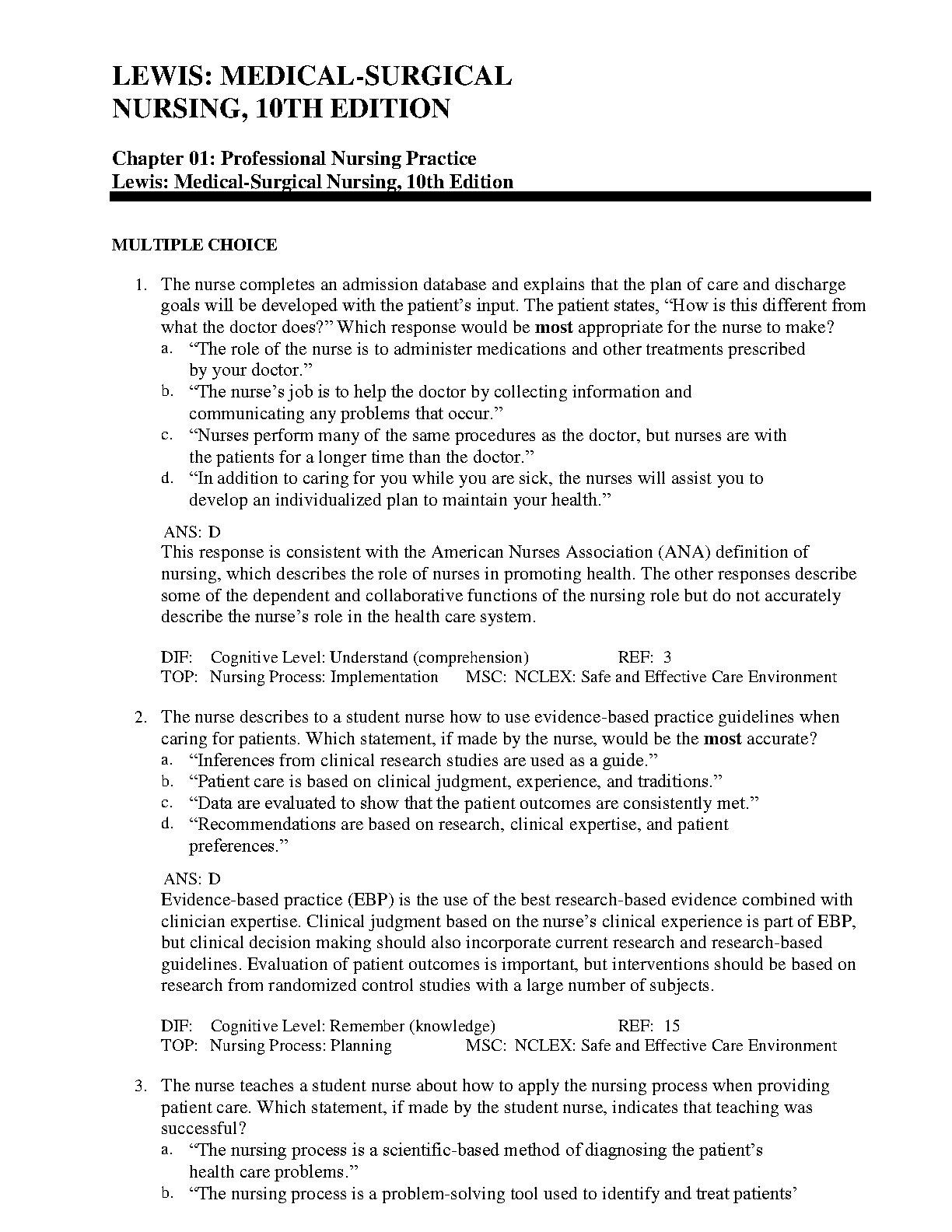 LEWIS: MEDICAL-SURGICAL NURSING, 10TH EDITION

Chapter 01: Professional Nursing Practice
Lewis: Medical-Surgical Nursing, 10th Edition

MULTIPLE CHOICE

1. The nurse completes an admission database and explains that the plan of care and discharge goals will be developed with the patient's input. The patient states, "How is this different from what the doctor does?" Which response would be most appropriate for the nurse to make?
a. "The role of the nurse is to administer medications and other treatments prescribed by your doctor."
b. "The nurse's job is to help the doctor by collecting information and communicating any problems that occur."
c. "Nurses perform many of the same procedures as the doctor, but nurses are with the patients for a longer time than the doctor."
d. "In addition to caring for you while you are sick, the nurses will assist you to develop an individualized plan to maintain your health."

ANS: D
This response is consistent with the American Nurses Association (ANA) definition of nursing, which describes the role of nurses in promoting health. The other responses describe some of the dependent and collaborative functions of the nursing role but do not accurately describe the nurse's role in the health care system.

DIF: Cognitive Level: Understand (comprehension) REF: 3
TOP: Nursing Process: Implementation MSC: NCLEX: Safe and Effective Care Environment

2. The nurse describes to a student nurse how to use evidence-based practice guidelines when caring for patients. Which statement, if made by the nurse, would be the most accurate?
a. "Inferences from clinical research studies are used as a guide."
b. "Patient care is based on clinical judgment, experience, and traditions."
c. "Data are evaluated to show that the patient outcomes are consistently met."
d. "Recommendations are based on research, clinical expertise, and patient preferences."

ANS: D
Evidence-based practice (EBP) is the use of the best research-based evidence combined with clinician expertise. Clinical judgment based on the nurse's clinical experience is part of EBP, but clinical decision making should also incorporate current research and research-based guidelines. Evaluation of patient outcomes is important, but interventions should be based on research from randomized control studies with a large number of subjects.

DIF: Cognitive Level: Remember (knowledge) REF: 15
TOP: Nursing Process: Planning MSC: NCLEX: Safe and Effective Care Environment

3. The nurse teaches a student nurse about how to apply the nursing process when providing patient care. Which statement, if made by the student nurse, indicates that teaching was successful?
a. "The nursing process is a scientific-based method of diagnosing the patient's health care problems."
b. "The nursing process is a problem-solving tool used to identify and treat patients'